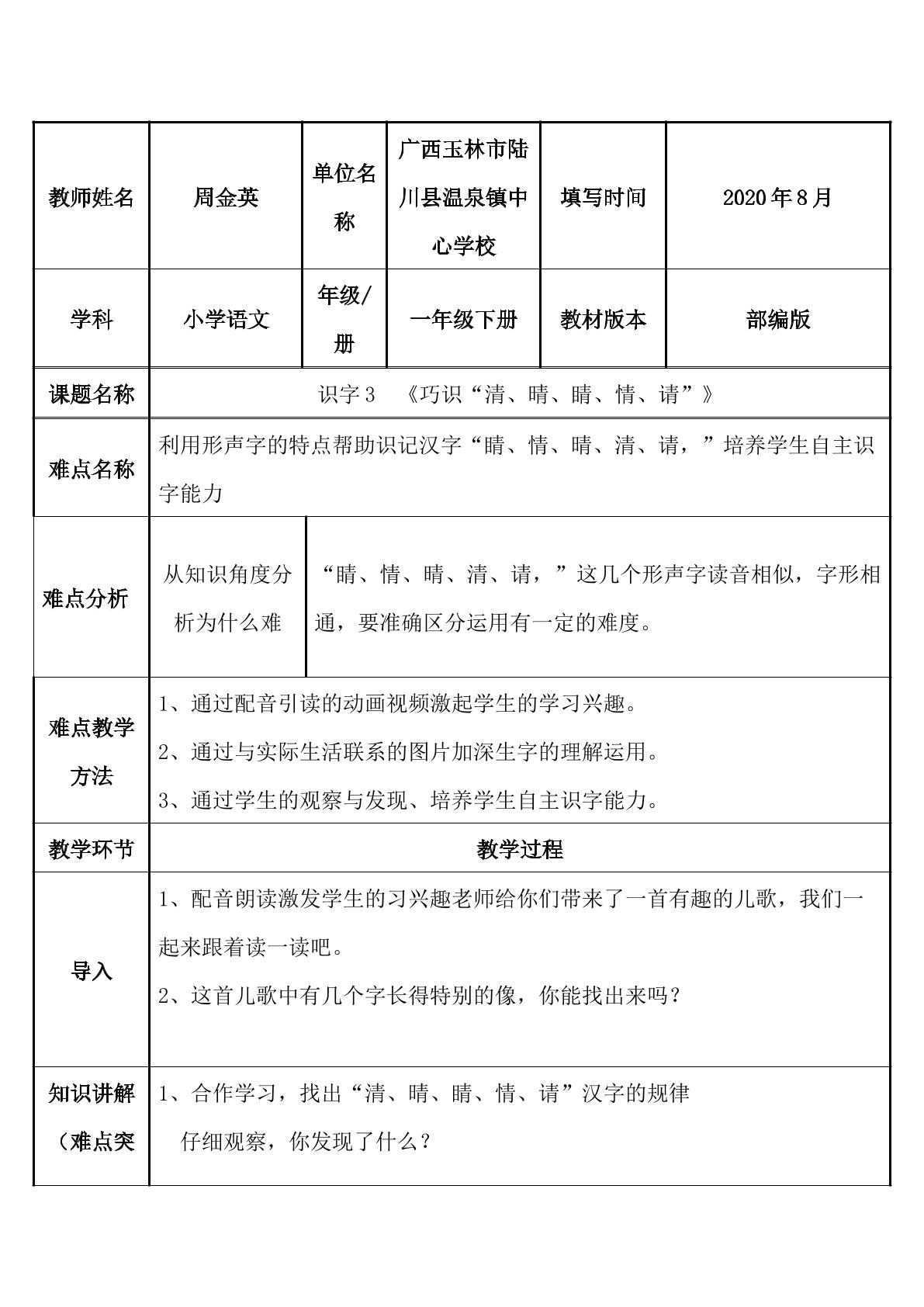 | 教师姓名 | 周金英 | 单位名称 | 广西玉林市陆川县温泉镇中心学校 | 填写时间 | 2020年8月 |
|---|---|---|---|---|---|
| 学科 | 小学语文 | 年级/册 | 一年级下册 | 教材版本 | 部编版 |
| 课题名称 | 识字3 《巧识“清、晴、睛、情、请”》 | | | | |
| 难点名称 | 利用形声字的特点帮助识记汉字“睛、情、晴、清、请，”培养学生自主识字能力 | | | | |
| 难点分析 | 从知识角度分析为什么难 | “睛、情、晴、清、请，”这几个形声字读音相似，字形相通，要准确区分运用有一定的难度。 | | | |
| 难点教学方法 | 1、通过配音引读的动画视频激起学生的学习兴趣。 2、通过与实际生活联系的图片加深生字的理解运用。 3、通过学生的观察与发现、培养学生自主识字能力。 | | | | |
| 教学环节 | 教学过程 | | | | |
| 导入 | 1、配音朗读激发学生的习兴趣老师给你们带来了一首有趣的儿歌，我们一起来跟着读一读吧。 2、这首儿歌中有几个字长得特别的像，你能找出来吗？ | | | | |
| 知识讲解（难点突 | 1、合作学习，找出“清、晴、睛、情、请”汉字的规律 仔细观察，你发现了什么？ | | | | |